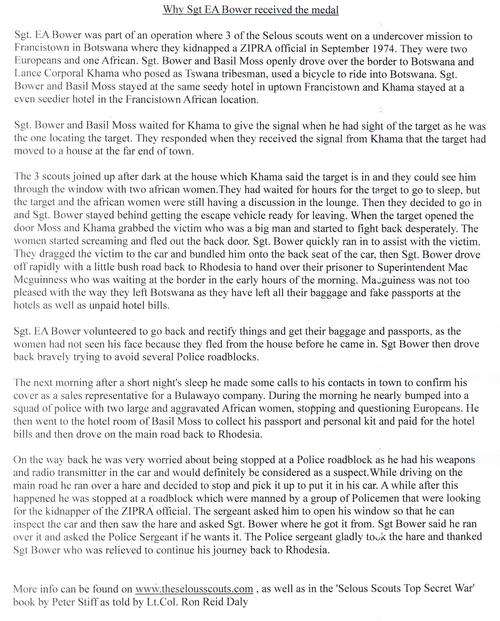 Why Sgt EA Bower received the medal

Sgt. EA Bower was part of an operation where 3 of the Selous scouts went on a undercover mission to Francistown in Botswana where they kidnapped a ZIPRA official in September 1974. They were two Europeans and one African. Sgt. Bower and Basil Moss openly drove over the border to Botswana and Lance Corporal Khama who posed as Tswana tribesman, used a bicycle to ride into Botswana. Sgt. Bower and Basil Moss stayed at the same seedy hotel in uptown Francistown and Khama stayed at a even seedier hotel in the Francistown African location.

Sgt. Bower and Basil Moss waited for Khama to give the signal when he had sight of the target as he was the one locating the target. They responded when they received the signal from Khama that the target had moved to a house at the far end of town.

The 3 scouts joined up after dark at the house which Khama said the target is in and they could see him through the window with two african women.They had waited for hours for the target to go to sleep, but the target and the african women were still having a discussion in the lounge. Then they decided to go in and Sgt. Bower stayed behind getting the escape vehicle ready for leaving. When the target opened the door Moss and Khama grabbed the victim who was a big man and started to fight back desperately. The women started screaming and fled out the back door. Sgt. Bower quickly ran in to assist with the victim. They dragged the victim to the car and bundled him onto the back seat of the car, then Sgt. Bower drove off rapidly with a little bush road back to Rhodesia to hand over their prisoner to Superintendent Mac Mcguinness who was waiting at the border in the early hours of the morning. Macguiness was not too pleased with the way they left Botswana as they have left all their baggage and fake passports at the hotels as well as unpaid hotel bills.

Sgt. EA Bower volunteered to go back and rectify things and get their baggage and passports, as the women had not seen his face because they fled from the house before he came in. Sgt Bower then drove back bravely trying to avoid several Police roadblocks.

The next morning after a short night's sleep he made some calls to his contacts in town to confirm his cover as a sales representative for a Bulawayo company. During the morning he nearly bumped into a squad of police with two large and aggravated African women, stopping and questioning Europeans. He then went to the hotel room of Basil Moss to collect his passport and personal kit and paid for the hotel bills and then drove on the main road back to Rhodesia.

On the way back he was very worried about being stopped at a Police roadblock as he had his weapons and radio transmitter in the car and would definitely be considered as a suspect.While driving on the main road he ran over a hare and decided to stop and pick it up to put it in his car. A while after this happened he was stopped at a roadblock which were manned by a group of Policemen that were looking for the kidnapper of the ZIPRA official. The sergeant asked him to open his window so that he can inspect the car and then saw the hare and asked Sgt. Bower where he got it from. Sgt Bower said he ran over it and asked the Police Sergeant if he wants it. The Police sergeant gladly took the hare and thanked Sgt Bower who was relieved to continue his journey back to Rhodesia.

More info can be found on www.theselousscouts.com , as well as in the 'Selous Scouts Top Secret War' book by Peter Stiff as told by Lt.Col. Ron Reid Daly